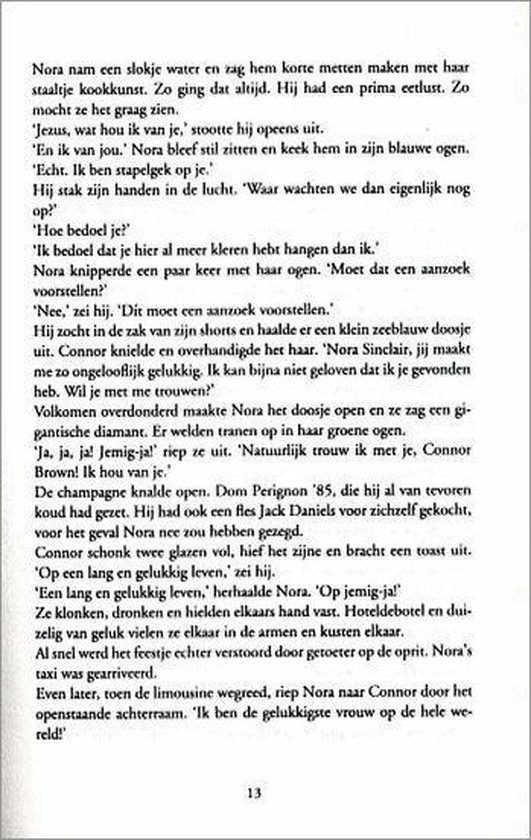 Nora nam een slokje water en zag hem korte metten maken met haar staaltje kookkunst. Zo ging dat altijd. Hij had een prima eetlust. Zo mocht ze het graag zien.

'Jezus, wat hou ik van je,' stootte hij opeens uit.

'En ik van jou.' Nora bleef stil zitten en keek hem in zijn blauwe ogen. 'Echt. Ik ben stapelgek op je.'

Hij stak zijn handen in de lucht. 'Waar wachten we dan eigenlijk nog op?'

'Hoe bedoel je?'

'Ik bedoel dat je hier al meer kleren hebt hangen dan ik.'

Nora knipperde een paar keer met haar ogen. 'Moet dat een aanzoek voorstellen?'

'Nee,' zei hij. 'Dit moet een aanzoek voorstellen.'

Hij zocht in de zak van zijn shorts en haalde er een klein zeeblauw doosje uit. Connor knielde en overhandigde het haar. 'Nora Sinclair, jij maakt me zo ongelooflijk gelukkig. Ik kan bijna niet geloven dat ik je gevonden heb. Wil je met me trouwen?'

Volkomen overdonderd maakte Nora het doosje open en ze zag een gigantische diamant. Er welden tranen op in haar groene ogen.

'Ja, ja, ja! Jemig-ja!' riep ze uit. 'Natuurlijk trouw ik met je, Connor Brown! Ik hou van je.'

De champagne knalde open. Dom Perignon '85, die hij al van tevoren koud had gezet. Hij had ook een fles Jack Daniels voor zichzelf gekocht, voor het geval Nora nee zou hebben gezegd.

Connor schonk twee glazen vol, hief het zijne en bracht een toast uit. 'Op een lang en gelukkig leven,' zei hij.

'Een lang en gelukkig leven,' herhaalde Nora. 'Op jemig-ja!'

Ze klonken, dronken en hielden elkaars hand vast. Hoteldebotel en duizelig van geluk vielen ze elkaar in de armen en kusten elkaar.

Al snel werd het feestje echter verstoord door getoeter op de oprit. Nora's taxi was gearriveerd.

Even later, toen de limousine wegreed, riep Nora naar Connor door het openstaande achterraam. 'Ik ben de gelukkigste vrouw op de hele wereld!'

13